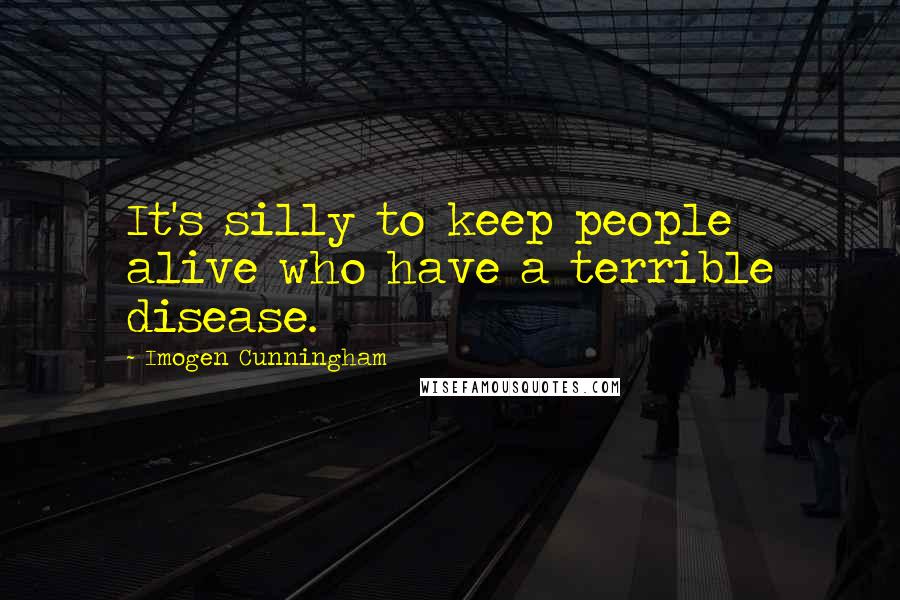 It's silly to keep people alive who have a terrible disease.

~ Imogen Cunningham

WISEFAMOUSQUOTES.COM